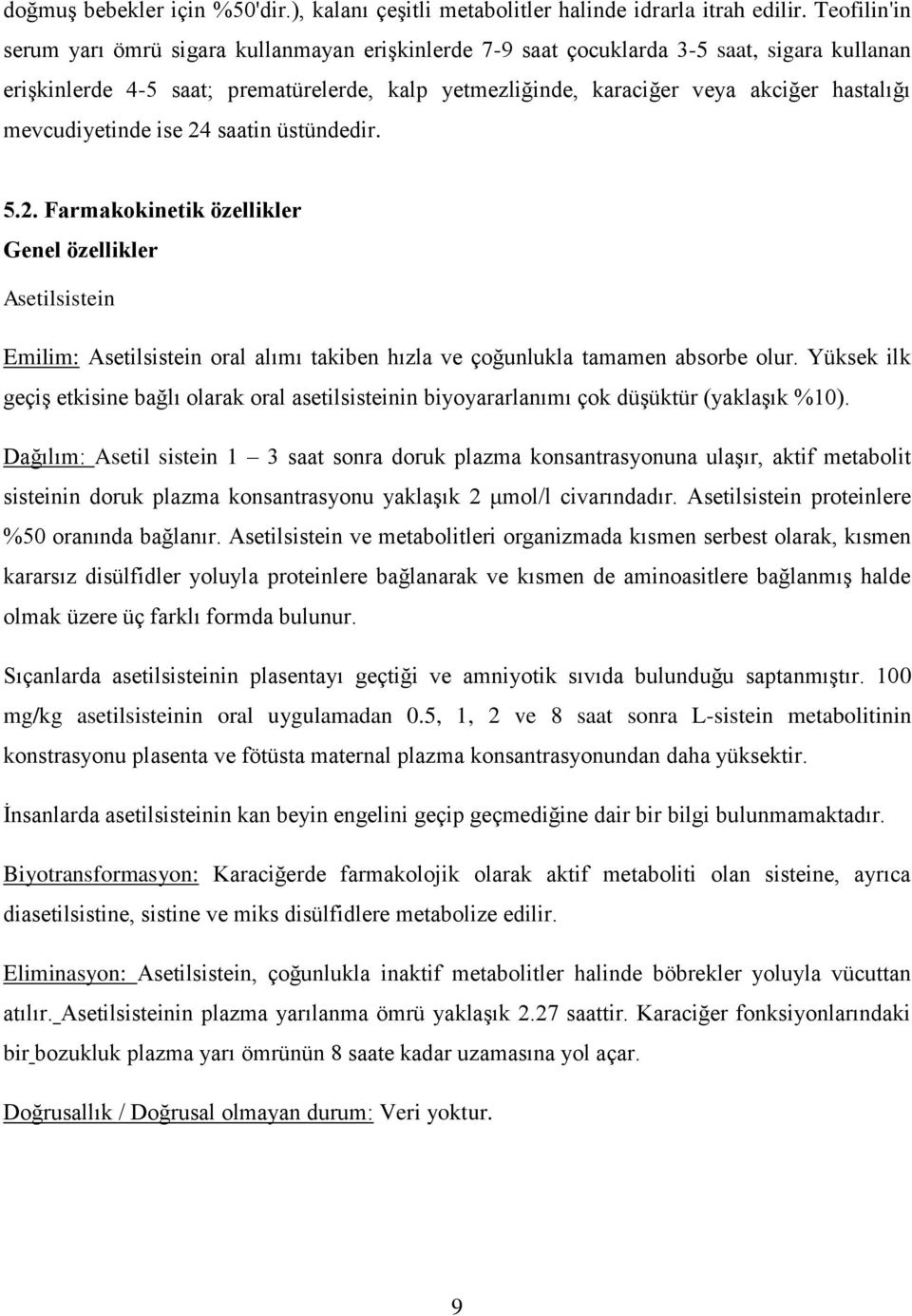 doğmuş bebekler için %50'dir.), kalanı çeşitli metabolitler halinde idrarla itrah edilir. Teofilin'in serum yarı ömrü sigara kullanmayan erişkinlerde 7-9 saat çocuklarda 3-5 saat, sigara kullanan erişkinlerde 4-5 saat; prematürelerde, kalp yetmezliğinde, karaciğer veya akciğer hastalığı mevcudiyetinde ise 24 saatin üstündedir.

5.2. Farmakokinetik özellikler
Genel özellikler

Asetilsistein

Emilim: Asetilsistein oral alımı takiben hızla ve çoğunlukla tamamen absorbe olur. Yüksek ilk geçiş etkisine bağlı olarak oral asetilsisteinin biyoyararlanımı çok düşüktür (yaklaşık %10).

Dağılım: Asetil sistein 1 – 3 saat sonra doruk plazma konsantrasyonuna ulaşır, aktif metabolit sisteinin doruk plazma konsantrasyonu yaklaşık 2 μmol/l civarındadır. Asetilsistein proteinlere %50 oranında bağlanır. Asetilsistein ve metabolitleri organizmada kısmen serbest olarak, kısmen kararsız disülfidler yoluyla proteinlere bağlanarak ve kısmen de aminoasitlere bağlanmış halde olmak üzere üç farklı formda bulunur.

Sıçanlarda asetilsisteinin plasentayı geçtiği ve amniyotik sıvıda bulunduğu saptanmıştır. 100 mg/kg asetilsisteinin oral uygulamadan 0.5, 1, 2 ve 8 saat sonra L-sistein metabolitinin konstrasyonu plasenta ve fötüsta maternal plazma konsantrasyonundan daha yüksektir.

İnsanlarda asetilsisteinin kan beyin engelini geçip geçmediğine dair bir bilgi bulunmamaktadır.

Biyotransformasyon: Karaciğerde farmakolojik olarak aktif metaboliti olan sisteine, ayrıca diasetilsistine, sistine ve miks disülfidlere metabolize edilir.

Eliminasyon: Asetilsistein, çoğunlukla inaktif metabolitler halinde böbrekler yoluyla vücuttan atılır. Asetilsisteinin plazma yarılanma ömrü yaklaşık 2.27 saattir. Karaciğer fonksiyonlarındaki bir bozukluk plazma yarı ömrünün 8 saate kadar uzamasına yol açar.

Doğrusallık / Doğrusal olmayan durum: Veri yoktur.

9